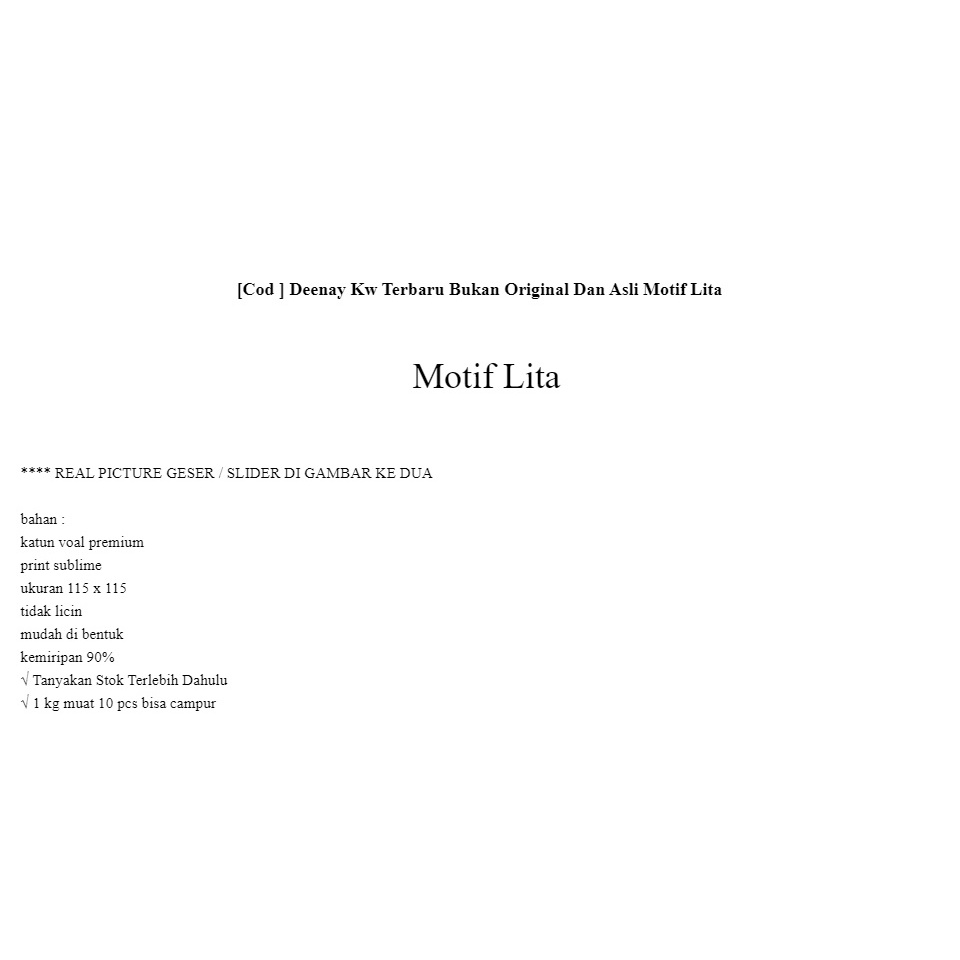 [Cod ] Deenay Kw Terbaru Bukan Original Dan Asli Motif Lita

Motif Lita

**** REAL PICTURE GESER / SLIDER DI GAMBAR KE DUA

bahan :
katun voal premium
print sublime
ukuran 115 x 115
tidak licin
mudah di bentuk
kemiripan 90%
√ Tanyakan Stok Terlebih Dahulu
√ 1 kg muat 10 pcs bisa campur